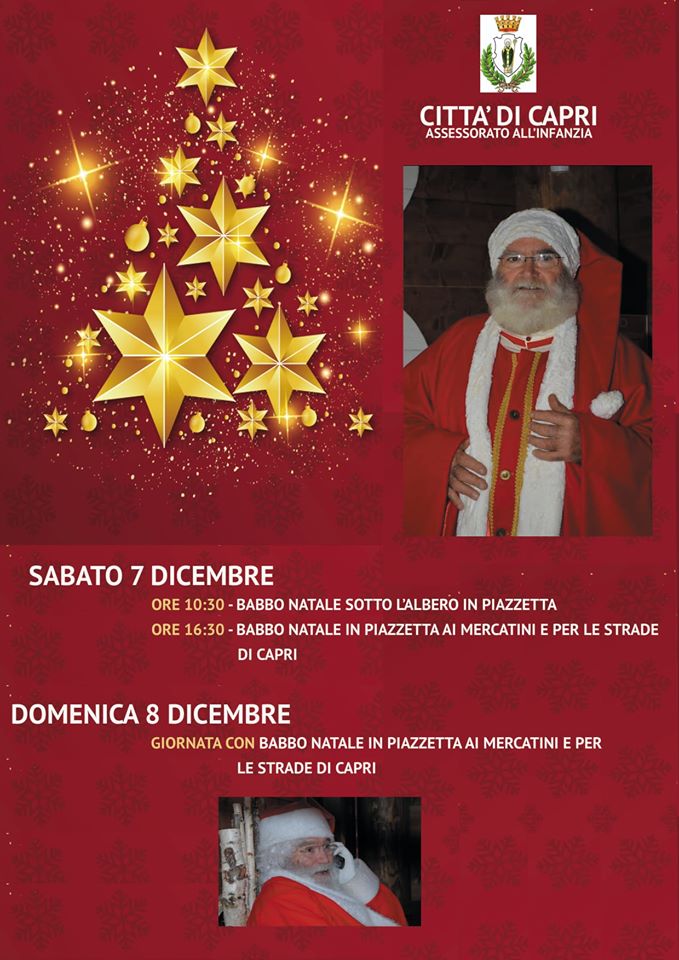 CITTA' DI CAPRI
ASSESSORATO ALL'INFANZIA

SABATO 7 DICEMBRE
ORE 10:30 - BABBO NATALE SOTTO L'ALBERO IN PIAZZETTA
ORE 16:30 - BABBO NATALE IN PIAZZETTA AI MERCATINI E PER LE STRADE DI CAPRI

DOMENICA 8 DICEMBRE
GIORNATA CON BABBO NATALE IN PIAZZETTA AI MERCATINI E PER LE STRADE DI CAPRI